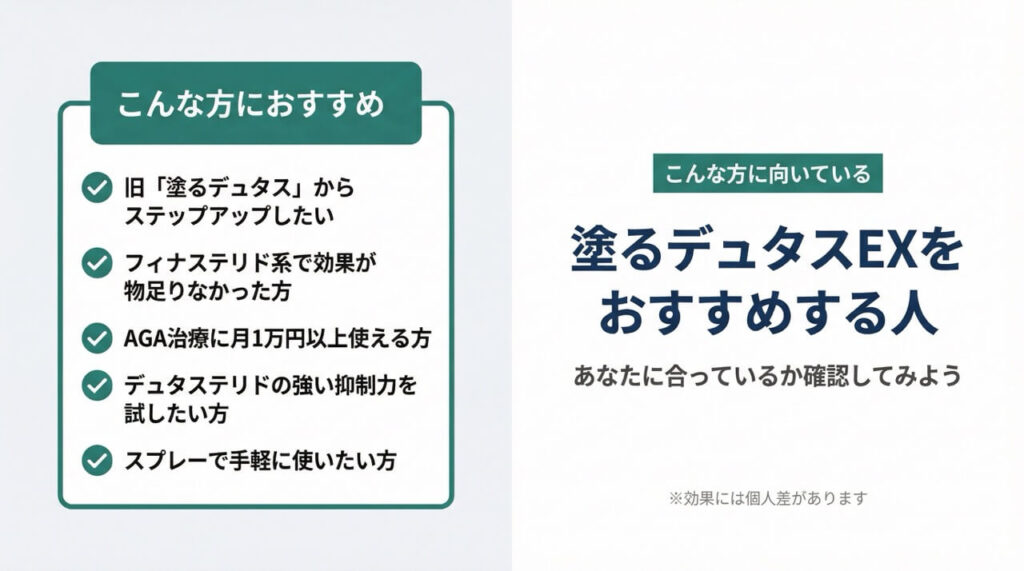 こんな方におすすめ

旧「塗るデュタス」からステップアップしたい

フィナステリド系で効果が物足りなかった方

AGA治療に月1万円以上使える方

デュタステリドの強い抑制力を試したい方

スプレーで手軽に使いたい方

こんな方に向いている

塗るデュタスEXをおすすめする人

あなたに合っているか確認してみよう

※効果には個人差があります